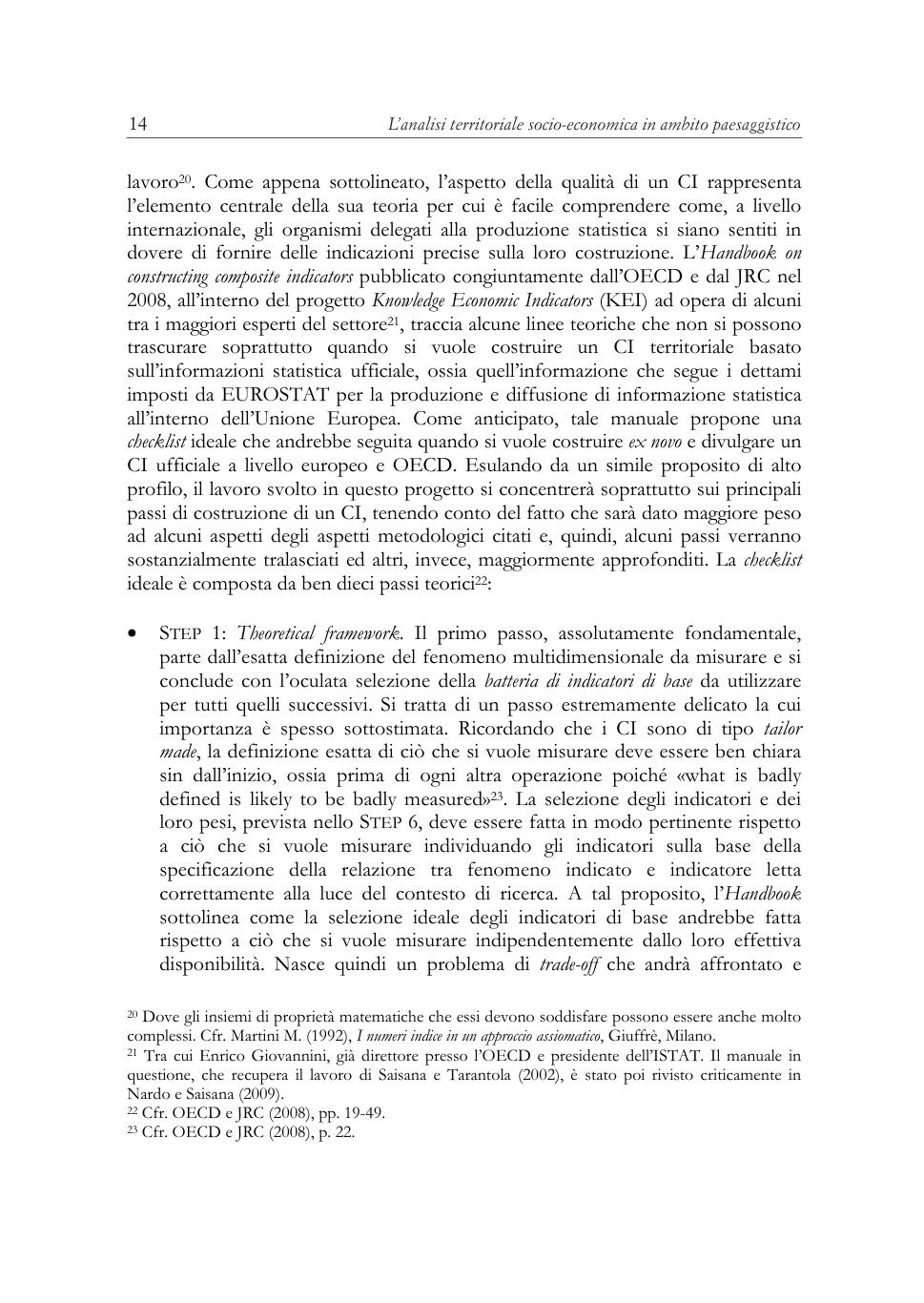 14 L'analisi territoriale socio-economica in ambito paesaggistico

lavoro$^{20}$. Come appena sottolineato, l'aspetto della qualità di un CI rappresenta l'elemento centrale della sua teoria per cui è facile comprendere come, a livello internazionale, gli organismi delegati alla produzione statistica si siano sentiti in dovere di fornire delle indicazioni precise sulla loro costruzione. L'Handbook on constructing composite indicators pubblicato congiuntamente dall'OECD e dal JRC nel 2008, all'interno del progetto Knowledge Economic Indicators (KEI) ad opera di alcuni tra i maggiori esperti del settore$^{21}$, traccia alcune linee teoriche che non si possono trascurare soprattutto quando si vuole costruire un CI territoriale basato sull'informazioni statistica ufficiale, ossia quell'informazione che segue i dettami imposti da EUROSTAT per la produzione e diffusione di informazione statistica all'interno dell'Unione Europea. Come anticipato, tale manuale propone una checklist ideale che andrebbe seguita quando si vuole costruire ex novo e divulgare un CI ufficiale a livello europeo e OECD. Esulando da un simile proposito di alto profilo, il lavoro svolto in questo progetto si concentrerà soprattutto sui principali passi di costruzione di un CI, tenendo conto del fatto che sarà dato maggiore peso ad alcuni aspetti degli aspetti metodologici citati e, quindi, alcuni passi verranno sostanzialmente tralasciati ed altri, invece, maggiormente approfonditi. La checklist ideale è composta da ben dieci passi teorici$^{22}$:

• STEP 1: Theoretical framework. Il primo passo, assolutamente fondamentale, parte dall'esatta definizione del fenomeno multidimensionale da misurare e si conclude con l'oculata selezione della batteria di indicatori di base da utilizzare per tutti quelli successivi. Si tratta di un passo estremamente delicato la cui importanza è spesso sottostimata. Ricordando che i CI sono di tipo tailor made, la definizione esatta di ciò che si vuole misurare deve essere ben chiara sin dall'inizio, ossia prima di ogni altra operazione poiché «what is badly defined is likely to be badly measured»$^{23}$. La selezione degli indicatori e dei loro pesi, prevista nello STEP 6, deve essere fatta in modo pertinente rispetto a ciò che si vuole misurare individuando gli indicatori sulla base della specificazione della relazione tra fenomeno indicato e indicatore letta correttamente alla luce del contesto di ricerca. A tal proposito, l'Handbook sottolinea come la selezione ideale degli indicatori di base andrebbe fatta rispetto a ciò che si vuole misurare indipendentemente dallo loro effettiva disponibilità. Nasce quindi un problema di trade-off che andrà affrontato e

$^{20}$ Dove gli insiemi di proprietà matematiche che essi devono soddisfare possono essere anche molto complessi. Cfr. Martini M. (1992), I numeri indice in un approccio assiomatico, Giuffrè, Milano.
$^{21}$ Tra cui Enrico Giovannini, già direttore presso l'OECD e presidente dell'ISTAT. Il manuale in questione, che recupera il lavoro di Saisana e Tarantola (2002), è stato poi rivisto criticamente in Nardo e Saisana (2009).
$^{22}$ Cfr. OECD e JRC (2008), pp. 19-49.
$^{23}$ Cfr. OECD e JRC (2008), p. 22.